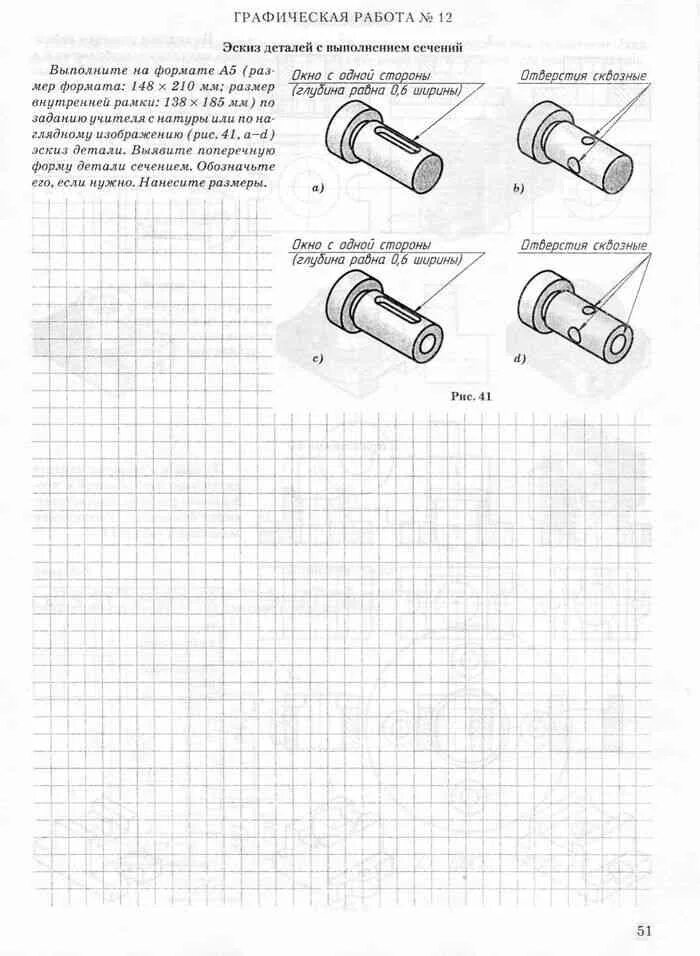 ГРАФИЧЕСКАЯ РАБОТА № 12

Эскиз деталей с выполнением сечений

Выполните на формате А5 (размер формата: 148 × 210 мм; размер внутренней рамки: 138 × 185 мм) по заданию учителя с натуры или по наглядному изображению (рис. 41, a–d) эскиз детали. Выявите поперечную форму детали сечением. Обозначьте его, если нужно. Нанесите размеры.

Окно с одной стороны (глубина равна 0,6 ширины)

a)

Отверстия сквозные

b)

Окно с одной стороны (глубина равна 0,6 ширины)

c)

Отверстия сквозные

d)

Рис. 41

51